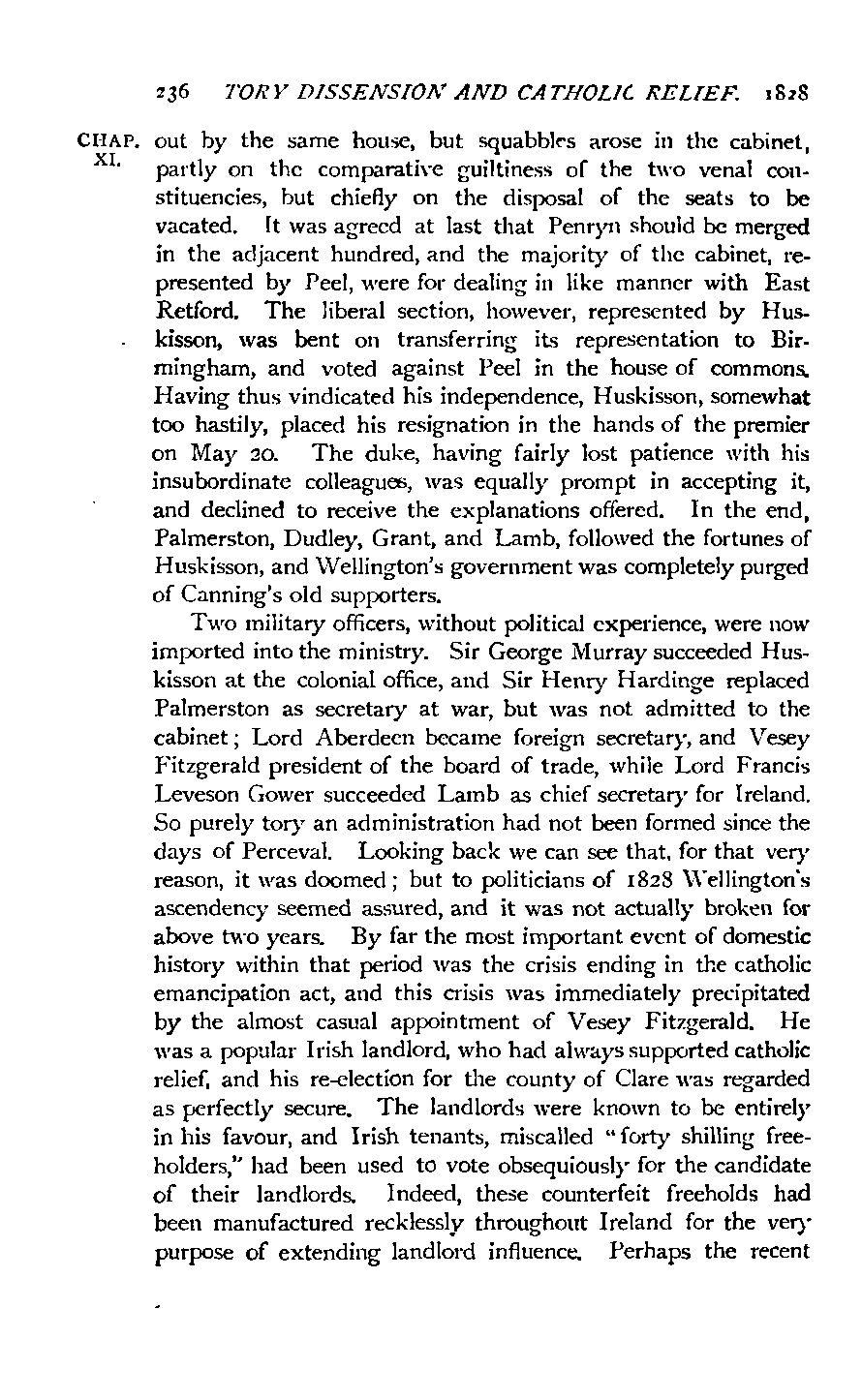 236 TORY DISSENSION AND CATHOLIC RELIEF. 1828

CHAP. XI.

out by the same house, but squabbles arose in the cabinet, partly on the comparative guiltiness of the two venal constituencies, but chiefly on the disposal of the seats to be vacated. It was agreed at last that Penryn should be merged in the adjacent hundred, and the majority of the cabinet, represented by Peel, were for dealing in like manner with East Retford. The liberal section, however, represented by Huskisson, was bent on transferring its representation to Birmingham, and voted against Peel in the house of commons. Having thus vindicated his independence, Huskisson, somewhat too hastily, placed his resignation in the hands of the premier on May 20. The duke, having fairly lost patience with his insubordinate colleagues, was equally prompt in accepting it, and declined to receive the explanations offered. In the end, Palmerston, Dudley, Grant, and Lamb, followed the fortunes of Huskisson, and Wellington's government was completely purged of Canning's old supporters.

Two military officers, without political experience, were now imported into the ministry. Sir George Murray succeeded Huskisson at the colonial office, and Sir Henry Hardinge replaced Palmerston as secretary at war, but was not admitted to the cabinet; Lord Aberdeen became foreign secretary, and Vesey Fitzgerald president of the board of trade, while Lord Francis Leveson Gower succeeded Lamb as chief secretary for Ireland. So purely tory an administration had not been formed since the days of Perceval. Looking back we can see that, for that very reason, it was doomed; but to politicians of 1828 Wellington's ascendency seemed assured, and it was not actually broken for above two years. By far the most important event of domestic history within that period was the crisis ending in the catholic emancipation act, and this crisis was immediately precipitated by the almost casual appointment of Vesey Fitzgerald. He was a popular Irish landlord, who had always supported catholic relief, and his re-election for the county of Clare was regarded as perfectly secure. The landlords were known to be entirely in his favour, and Irish tenants, miscalled "forty shilling freeholders," had been used to vote obsequiously for the candidate of their landlords. Indeed, these counterfeit freeholds had been manufactured recklessly throughout Ireland for the very purpose of extending landlord influence. Perhaps the recent